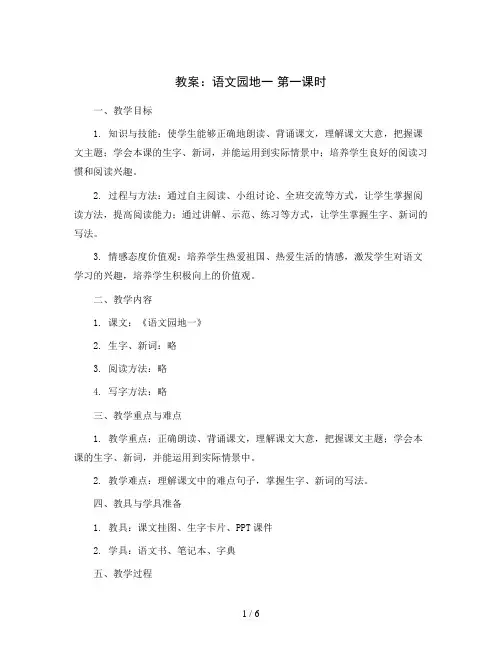 教案：语文园地一 第一课时

一、教学目标

1. 知识与技能：使学生能够正确地朗读、背诵课文，理解课文大意，把握课文主题；学会本课的生字、新词，并能运用到实际情景中；培养学生良好的阅读习惯和阅读兴趣。

2. 过程与方法：通过自主阅读、小组讨论、全班交流等方式，让学生掌握阅读方法，提高阅读能力；通过讲解、示范、练习等方式，让学生掌握生字、新词的写法。

3. 情感态度价值观：培养学生热爱祖国、热爱生活的情感，激发学生对语文学习的兴趣，培养学生积极向上的价值观。

二、教学内容

1. 课文：《语文园地一》

2. 生字、新词：略

3. 阅读方法：略

4. 写字方法：略

三、教学重点与难点

1. 教学重点：正确朗读、背诵课文，理解课文大意，把握课文主题；学会本课的生字、新词，并能运用到实际情景中。

2. 教学难点：理解课文中的难点句子，掌握生字、新词的写法。

四、教具与学具准备

1. 教具：课文挂图、生字卡片、PPT课件

2. 学具：语文书、笔记本、字典

五、教学过程

1 / 6